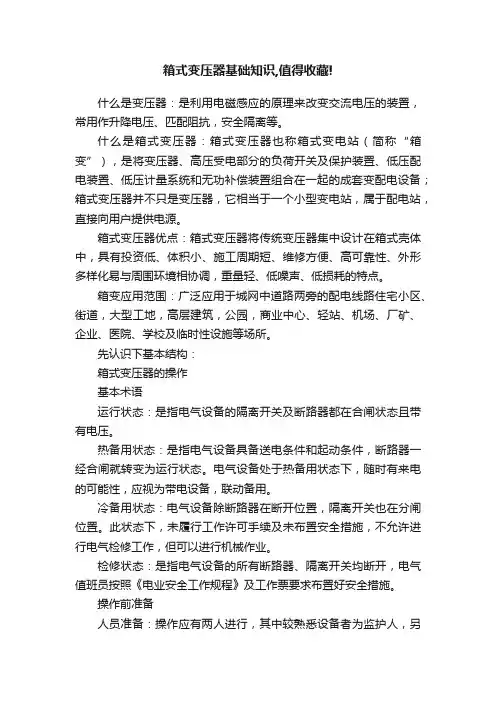 箱式变压器基础知识,值得收藏!

什么是变压器：是利用电磁感应的原理来改变交流电压的装置，常用作升降电压、匹配阻抗，安全隔离等。

什么是箱式变压器：箱式变压器也称箱式变电站（简称“箱变”），是将变压器、高压受电部分的负荷开关及保护装置、低压配电装置、低压计量系统和无功补偿装置组合在一起的成套变配电设备；箱式变压器并不只是变压器，它相当于一个小型变电站，属于配电站，直接向用户提供电源。

箱式变压器优点：箱式变压器将传统变压器集中设计在箱式壳体中，具有投资低、体积小、施工周期短、维修方便、高可靠性、外形多样化易与周围环境相协调，重量轻、低噪声、低损耗的特点。

箱变应用范围：广泛应用于城网中道路两旁的配电线路住宅小区、街道，大型工地，高层建筑，公园，商业中心、轻站、机场、厂矿、企业、医院、学校及临时性设施等场所。

先认识下基本结构：

箱式变压器的操作

基本术语

运行状态：是指电气设备的隔离开关及断路器都在合闸状态且带有电压。

热备用状态：是指电气设备具备送电条件和起动条件，断路器一经合闸就转变为运行状态。电气设备处于热备用状态下，随时有来电的可能性，应视为带电设备，联动备用。

冷备用状态：电气设备除断路器在断开位置，隔离开关也在分闸位置。此状态下，未履行工作许可手续及未布置安全措施，不允许进行电气检修工作，但可以进行机械作业。

检修状态：是指电气设备的所有断路器、隔离开关均断开，电气值班员按照《电业安全工作规程》及工作票要求布置好安全措施。

操作前准备

人员准备：操作应有两人进行，其中较熟悉设备者为监护人，另